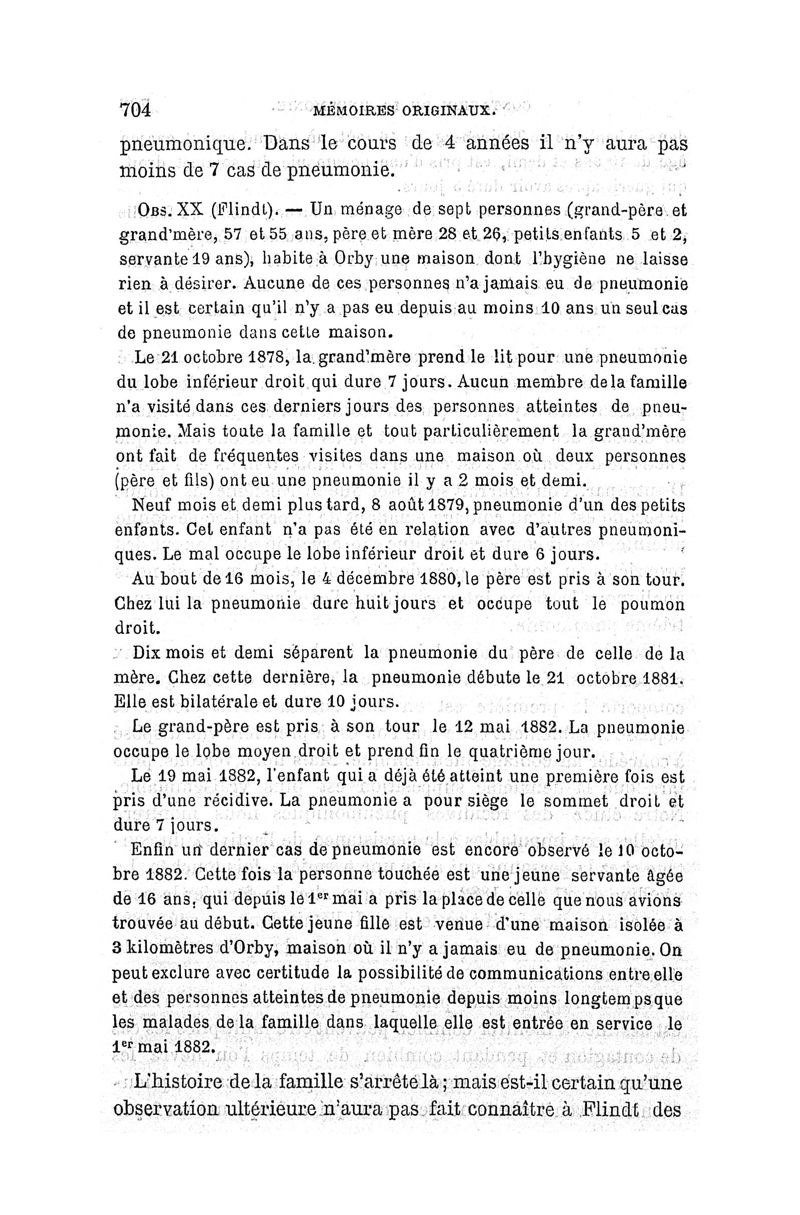 704 MÉMOIRES ORIGINAUX.

pneumonique. Dans le cours de 4 années il n'y aura pas moins de 7 cas de pneumonie.

Obs. XX (Flindt). — Un ménage de sept personnes (grand-père et grand'mère, 57 et 55 ans, père et mère 28 et 26, petits enfants 5 et 2, servante 19 ans), habite à Orby une maison dont l'hygiène ne laisse rien à désirer. Aucune de ces personnes n'a jamais eu de pneumonie et il est certain qu'il n'y a pas eu depuis au moins 10 ans un seul cas de pneumonie dans cette maison.

Le 21 octobre 1878, la grand'mère prend le lit pour une pneumonie du lobe inférieur droit qui dure 7 jours. Aucun membre de la famille n'a visité dans ces derniers jours des personnes atteintes de pneumonie. Mais toute la famille et tout particulièrement la grand'mère ont fait de fréquentes visites dans une maison où deux personnes (père et fils) ont eu une pneumonie il y a 2 mois et demi.

Neuf mois et demi plus tard, 8 août 1879, pneumonie d'un des petits enfants. Cet enfant n'a pas été en relation avec d'autres pneumoniques. Le mal occupe le lobe inférieur droit et dure 6 jours.

Au bout de 16 mois, le 4 décembre 1880, le père est pris à son tour. Chez lui la pneumonie dure huit jours et occupe tout le poumon droit.

Dix mois et demi séparent la pneumonie du père de celle de la mère. Chez cette dernière, la pneumonie débute le 21 octobre 1881. Elle est bilatérale et dure 10 jours.

Le grand-père est pris à son tour le 12 mai 1882. La pneumonie occupe le lobe moyen droit et prend fin le quatrième jour.

Le 19 mai 1882, l'enfant qui a déjà été atteint une première fois est pris d'une récidive. La pneumonie a pour siège le sommet droit et dure 7 jours.

Enfin un dernier cas de pneumonie est encore observé le 10 octobre 1882. Cette fois la personne touchée est une jeune servante âgée de 16 ans, qui depuis le 1er mai a pris la place de celle que nous avions trouvée au début. Cette jeune fille est venue d'une maison isolée à 3 kilomètres d'Orby, maison où il n'y a jamais eu de pneumonie. On peut exclure avec certitude la possibilité de communications entre elle et des personnes atteintes de pneumonie depuis moins longtemps que les malades de la famille dans laquelle elle est entrée en service le 1er mai 1882.

L'histoire de la famille s'arrête là ; mais est-il certain qu'une observation ultérieure n'aura pas fait connaître à Flindt des